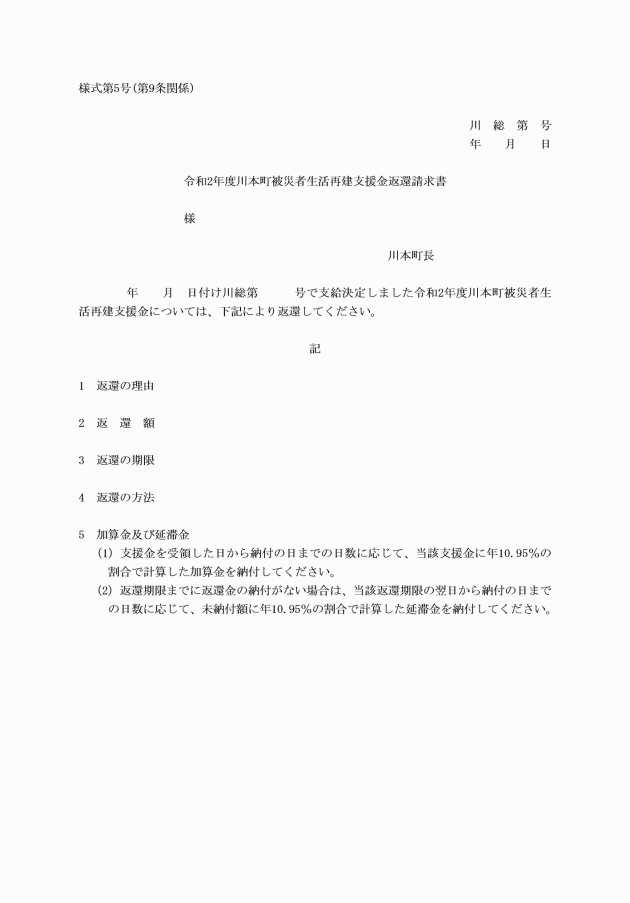 様式第5号(第9条関係)

川 総 第 号
年 月 日

令和2年度川本町被災者生活再建支援金返還請求書

様

川本町長

年 月 日付け川総第 号で支給決定しました令和2年度川本町被災者生活再建支援金については、下記により返還してください。

記

1 返還の理由

2 返 還 額

3 返還の期限

4 返還の方法

5 加算金及び延滞金
(1) 支援金を受領した日から納付の日までの日数に応じて、当該支援金に年10.95%の割合で計算した加算金を納付してください。
(2) 返還期限までに返還金の納付がない場合は、当該返還期限の翌日から納付の日までの日数に応じて、未納付額に年10.95%の割合で計算した延滞金を納付してください。